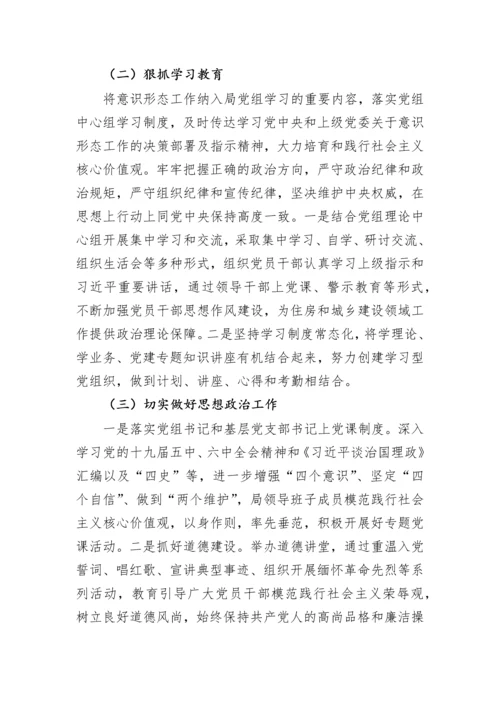 （二）狠抓学习教育

将意识形态工作纳入局党组学习的重要内容，落实党组中心组学习制度，及时传达学习党中央和上级党委关于意识形态工作的决策部署及指示精神，大力培育和践行社会主义核心价值观。牢牢把握正确的政治方向，严守政治纪律和政治规矩，严守组织纪律和宣传纪律，坚决维护中央权威，在思想上行动上同党中央保持高度一致。一是结合党组理论中心组开展集中学习和交流，采取集中学习、自学、研讨交流、组织生活会等多种形式，组织党员干部认真学习上级指示和习近平重要讲话，通过领导干部上党课、警示教育等形式，不断加强党员干部思想作风建设，为住房和城乡建设领域工作提供政治理论保障。二是坚持学习制度常态化，将学理论、学业务、党建专题知识讲座有机结合起来，努力创建学习型党组织，做到计划、讲座、心得和考勤相结合。

（三）切实做好思想政治工作

一是落实党组书记和基层党支部书记上党课制度。深入学习党的十九届五中、六中全会精神和《习近平谈治国理政》汇编以及“四史”等，进一步增强“四个意识”、坚定“四个自信”、做到“两个维护”，局领导班子成员模范践行社会主义核心价值观，以身作则，率先垂范，积极开展好专题党课活动。二是抓好道德建设。举办道德讲堂，通过重温入党誓词、唱红歌、宣讲典型事迹、组织开展缅怀革命先烈等系列活动，教育引导广大党员干部模范践行社会主义荣辱观，树立良好道德风尚，始终保持共产党人的高尚品格和廉洁操